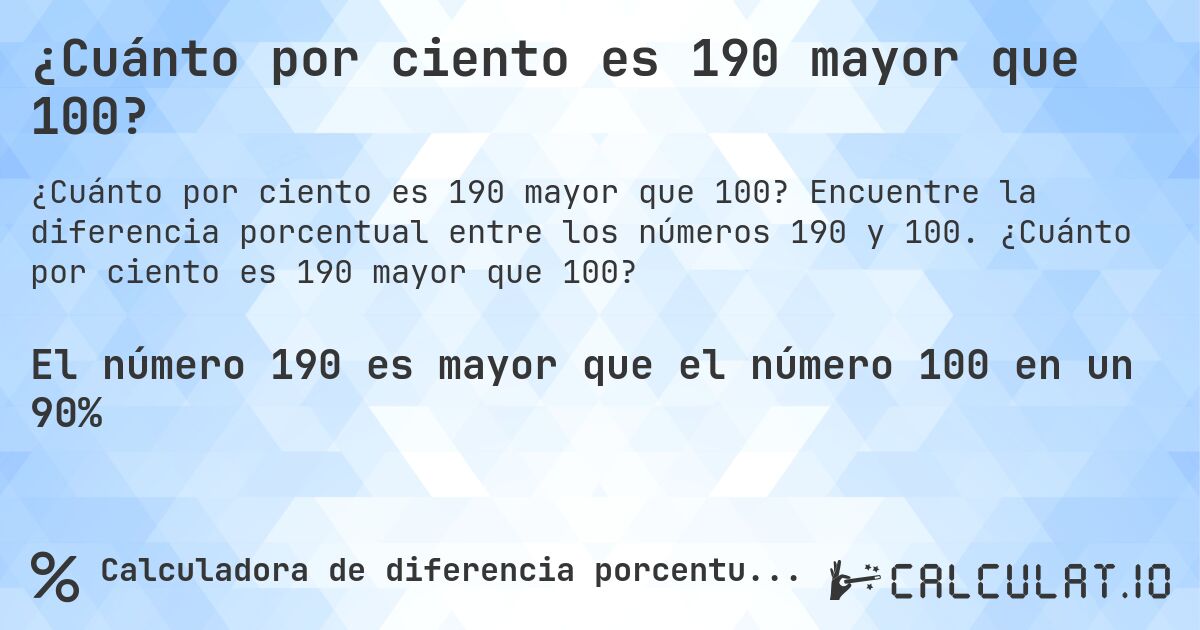 ¿Cuánto por ciento es 190 mayor que 100?

¿Cuánto por ciento es 190 mayor que 100? Encuentre la diferencia porcentual entre los números 190 y 100. ¿Cuánto por ciento es 190 mayor que 100?

El número 190 es mayor que el número 100 en un 90%

% Calculadora de diferencia porcentu...

CALCULAT.IO